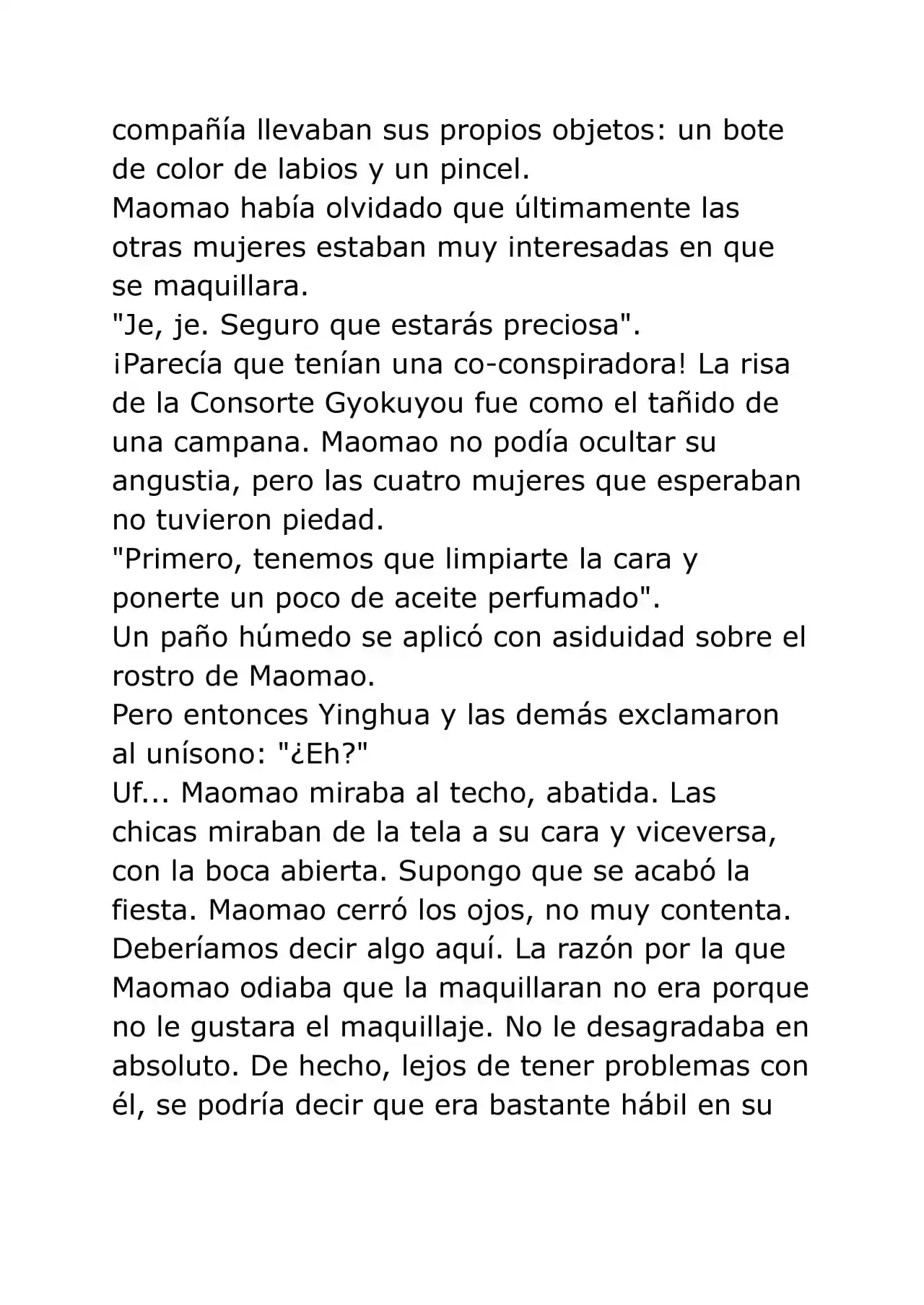 compañía llevaban sus propios objetos: un bote de color de labios y un pincel.
Maomao había olvidado que últimamente las otras mujeres estaban muy interesadas en que se maquillara.
"Je, je. Seguro que estarás preciosa".
¡Parecía que tenían una co-conspiradora! La risa de la Consorte Gyokuyou fue como el tañido de una campana. Maomao no podía ocultar su angustia, pero las cuatro mujeres que esperaban no tuvieron piedad.
"Primero, tenemos que limpiarte la cara y ponerte un poco de aceite perfumado".
Un paño húmedo se aplicó con asiduidad sobre el rostro de Maomao.
Pero entonces Yinghua y las demás exclamaron al unísono: "¿Eh?"
Uf... Maomao miraba al techo, abatida. Las chicas miraban de la tela a su cara y viceversa, con la boca abierta. Supongo que se acabó la fiesta. Maomao cerró los ojos, no muy contenta. Deberíamos decir algo aquí. La razón por la que Maomao odiaba que la maquillaran no era porque no le gustara el maquillaje. No le desagradaba en absoluto. De hecho, lejos de tener problemas con él, se podría decir que era bastante hábil en su